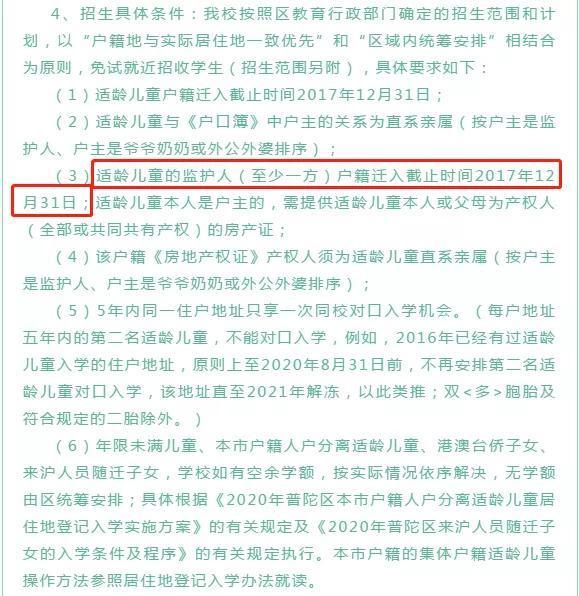 4、招生具体条件：我校按照区教育行政部门确定的招生范围和计划，以“户籍地与实际居住地一致优先”和“区域内统筹安排”相结合为原则，免试就近招收学生（招生范围另附），具体要求如下：

（1）适龄儿童户籍迁入截止时间2017年12月31日；

（2）适龄儿童与《户口簿》中户主的关系为直系亲属（按户主是监护人、户主是爷爷奶奶或外公外婆排序）；

（3）适龄儿童的监护人（至少一方）户籍迁入截止时间2017年12月31日；适龄儿童本人是户主的，需提供适龄儿童本人或父母为产权人（全部或共同共有产权）的房产证；

（4）该户籍《房地产权证》产权人须为适龄儿童直系亲属（按户主是监护人、户主是爷爷奶奶或外公外婆排序）；

（5）5年内同一住户地址只享一次同校对口入学机会。（每户地址五年内的第二名适龄儿童，不能对口入学，例如，2016年已经有过适龄儿童入学的住户地址，原则上至2020年8月31日前，不再安排第二名适龄儿童对口入学，该地址直至2021年解冻，以此类推；双<多>胞胎及符合规定的二胎除外。）

（6）年限未满儿童、本市户籍人户分离适龄儿童、港澳台侨子女、来沪人员随迁子女，学校如有空余学额，按实际情况依序解决，无学额由区统筹安排；具体根据《2020年普陀区本市户籍人户分离适龄儿童居住地登记入学实施方案》的有关规定及《2020年普陀区来沪人员随迁子女的入学条件及程序》的有关规定执行。本市户籍的集体户籍适龄儿童操作方法参照居住地登记入学办法就读。